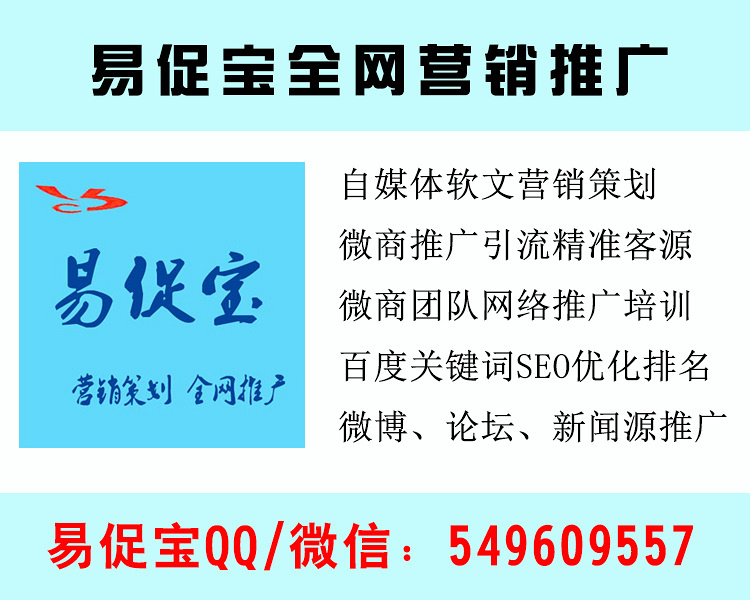 易促宝全网营销推广

易促宝

营销策划 全网推广

自媒体软文营销策划
微商推广引流精准客源
微商团队网络推广培训
百度关键词SEO优化排名
微博、论坛、新闻源推广

易促宝QQ/微信：549609557